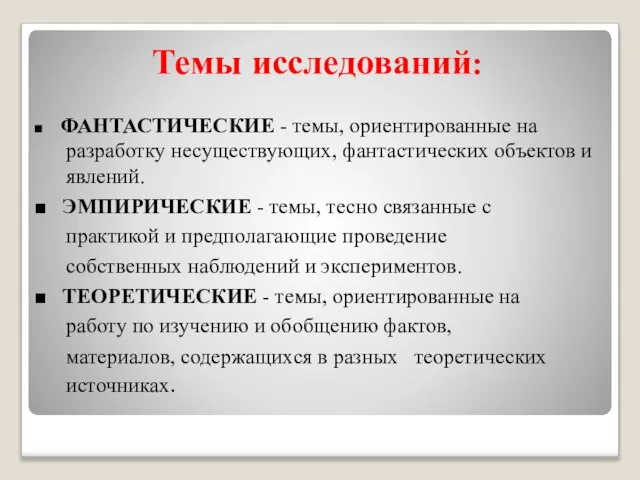 Темы исследований:

■ ФАНТАСТИЧЕСКИЕ - темы, ориентированные на разработку несуществующих, фантастических объектов и явлений.

■ ЭМПИРИЧЕСКИЕ - темы, тесно связанные с практикой и предполагающие проведение собственных наблюдений и экспериментов.

■ ТЕОРЕТИЧЕСКИЕ - темы, ориентированные на работу по изучению и обобщению фактов, материалов, содержащихся в разных теоретических источниках.